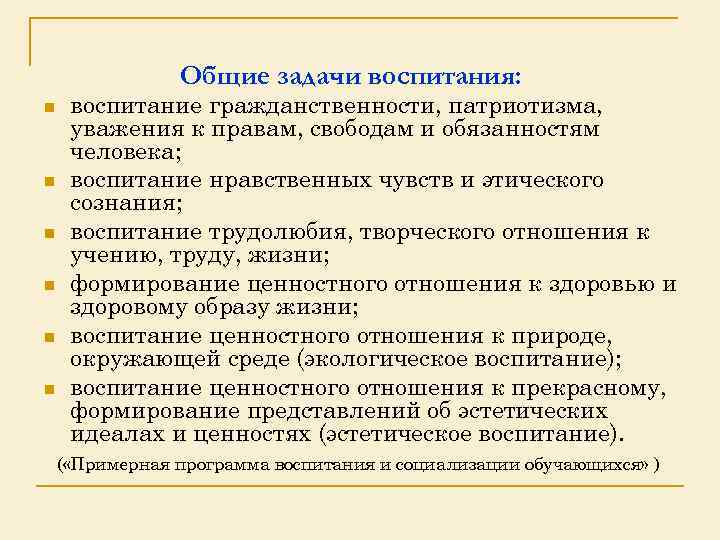 Общие задачи воспитания:

- воспитание гражданственности, патриотизма, уважения к правам, свободам и обязанностям человека;
- воспитание нравственных чувств и этического сознания;
- воспитание трудолюбия, творческого отношения к учению, труду, жизни;
- формирование ценностного отношения к здоровью и здоровому образу жизни;
- воспитание ценностного отношения к природе, окружающей среде (экологическое воспитание);
- воспитание ценностного отношения к прекрасному, формирование представлений об эстетических идеалах и ценностях (эстетическое воспитание).

(«Примерная программа воспитания и социализации обучающихся» )